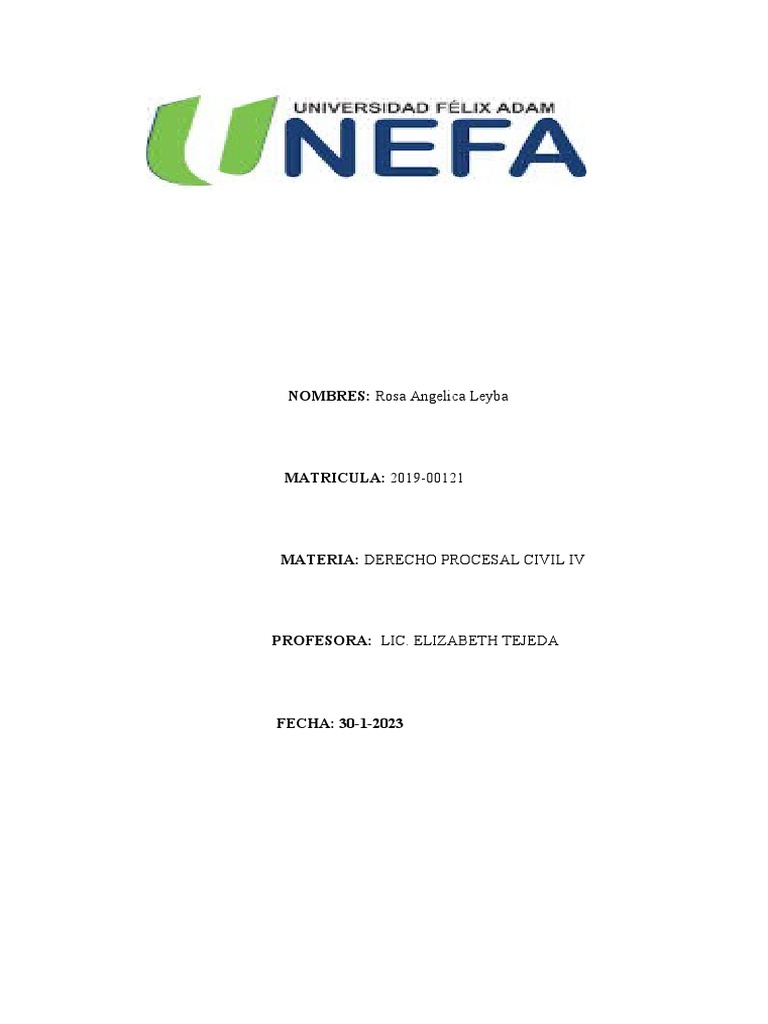 UNIVERSIDAD FÉLIX ADAM
UNEFA

NOMBRES: Rosa Angelica Leyba

MATRICULA: 2019-00121

MATERIA: DERECHO PROCESAL CIVIL IV

PROFESORA: LIC. ELIZABETH TEJEDA

FECHA: 30-1-2023